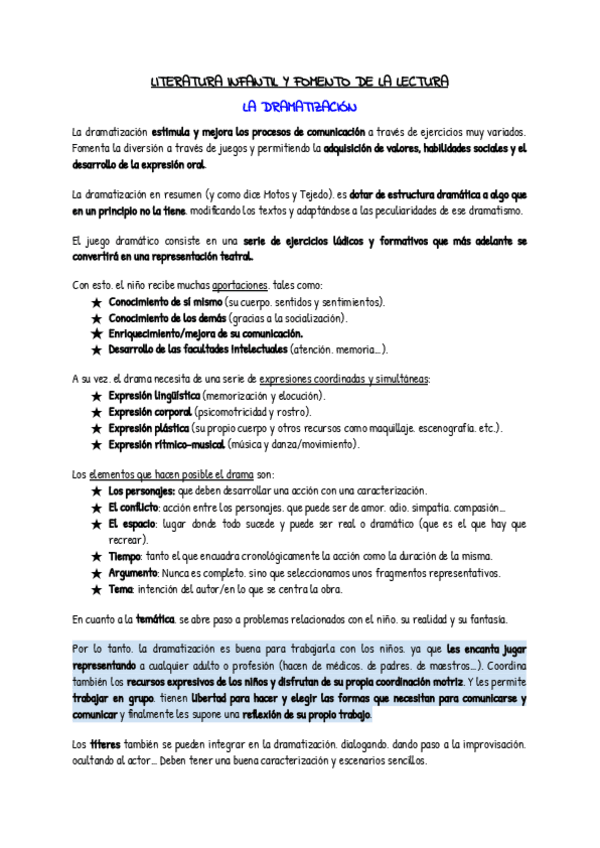 LITERATURA INFANTIL Y FOMENTO DE LA LECTURA

LA DRAMATIZACIÓN

La dramatización estimula y mejora los procesos de comunicación a través de ejercicios muy variados. Fomenta la diversión a través de juegos y permitiendo la adquisición de valores, habilidades sociales y el desarrollo de la expresión oral.

La dramatización en resumen (y como dice Motos y Tejedo), es dotar de estructura dramática a algo que en un principio no la tiene, modificando los textos y adaptándose a las peculiaridades de ese dramatismo.

El juego dramático consiste en una serie de ejercicios lúdicos y formativos que más adelante se convertirá en una representación teatral.

Con esto, el niño recibe muchas aportaciones, tales como:
★ Conocimiento de sí mismo (su cuerpo, sentidos y sentimientos).
★ Conocimiento de los demás (gracias a la socialización).
★ Enriquecimiento/mejora de su comunicación.
★ Desarrollo de las facultades intelectuales (atención, memoria...).

A su vez, el drama necesita de una serie de expresiones coordinadas y simultáneas:
★ Expresión lingüística (memorización y elocución).
★ Expresión corporal (psicomotricidad y rostro).
★ Expresión plástica (su propio cuerpo y otros recursos como maquillaje, escenografía, etc.).
★ Expresión rítmico-musical (música y danza/movimiento).

Los elementos que hacen posible el drama son:
★ Los personajes: que deben desarrollar una acción con una caracterización.
★ El conflicto: acción entre los personajes, que puede ser de amor, odio, simpatía, compasión...
★ El espacio: lugar donde todo sucede y puede ser real o dramático (que es el que hay que recrear).
★ Tiempo: tanto el que encuadra cronológicamente la acción como la duración de la misma.
★ Argumento: Nunca es completo, sino que seleccionamos unos fragmentos representativos.
★ Tema: intención del autor/en lo que se centra la obra.

En cuanto a la temática, se abre paso a problemas relacionados con el niño, su realidad y su fantasía.

Por lo tanto, la dramatización es buena para trabajarla con los niños, ya que les encanta jugar representando a cualquier adulto o profesión (hacen de médicos, de padres, de maestros...). Coordina también los recursos expresivos de los niños y disfrutan de su propia coordinación motriz. Y les permite trabajar en grupo, tienen libertad para hacer y elegir las formas que necesitan para comunicarse y comunicar y finalmente les supone una reflexión de su propio trabajo.

Los títeres también se pueden integrar en la dramatización, dialogando, dando paso a la improvisación, ocultando al actor... Deben tener una buena caracterización y escenarios sencillos.